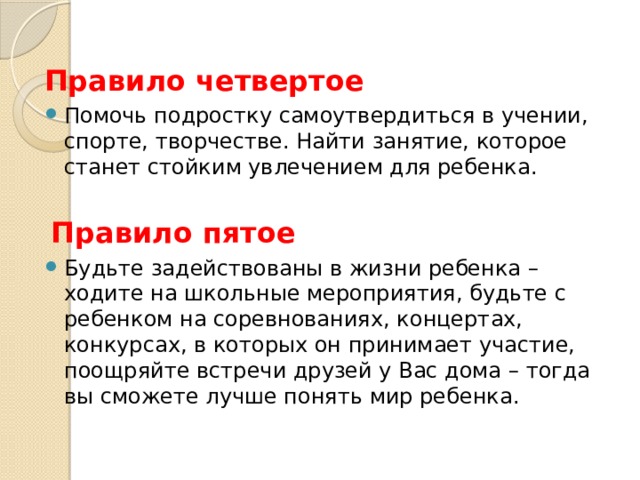 Правило четвертое

Помочь подростку самоутвердиться в учении, спорте, творчестве. Найти занятие, которое станет стойким увлечением для ребенка.

Правило пятое

Будьте задействованы в жизни ребенка – ходите на школьные мероприятия, будьте с ребенком на соревнованиях, концертах, конкурсах, в которых он принимает участие, поощряйте встречи друзей у Вас дома – тогда вы сможете лучше понять мир ребенка.